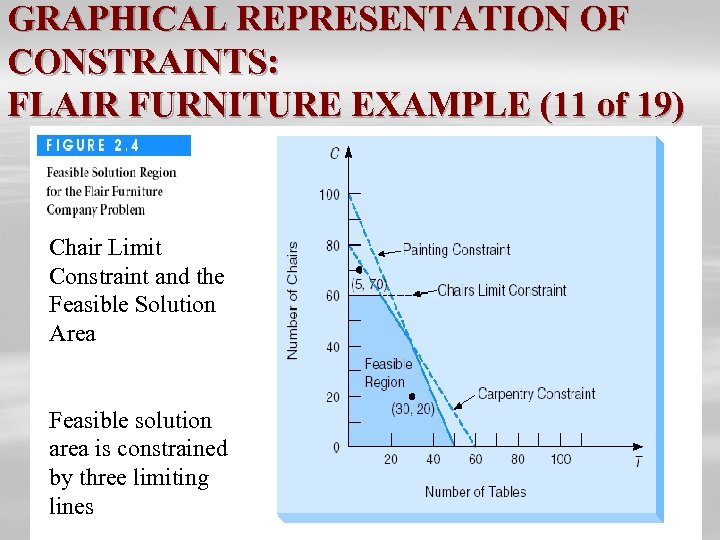 GRAPHICAL REPRESENTATION OF CONSTRAINTS:
FLAIR FURNITURE EXAMPLE (11 of 19)

FIGURE 2.4

Feasible Solution Region for the Flair Furniture Company Problem

Chair Limit Constraint and the Feasible Solution Area

Feasible solution area is constrained by three limiting lines

C

100

80

60

40

20

0

Number of Chairs

Painting Constraint

(5, 70)

Chairs Limit Constraint

Feasible Region

(30, 20)

Carpentry Constraint

20

40

60

80

100

T

Number of Tables